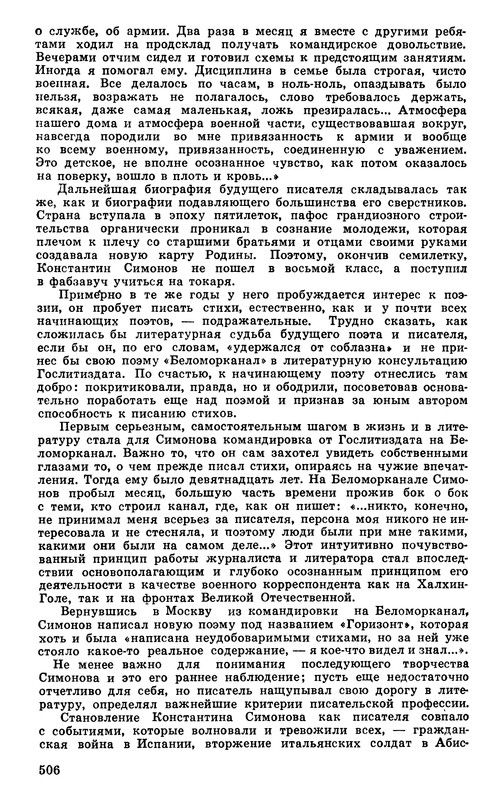 о службе, об армии. Два раза в месяц я вместе с другими ребятами ходил на продсклад получать командирское довольствие. Вечерами отчим сидел и готовил схемы к предстоящим занятиям. Иногда я помогал ему. Дисциплина в семье была строгая, чисто военная. Все делалось по часам, в ноль-ноль, опаздывать было нельзя, возражать не полагалось, слово требовалось держать, всякая, даже самая маленькая, ложь презиралась... Атмосфера нашего дома и атмосфера военной части, существовавшая вокруг, навсегда породили во мне привязанность к армии и вообще ко всему военному, привязанность, соединенную с уважением. Это детское, не вполне осознанное чувство, как потом оказалось на поверку, вошло в плоть и кровь...»

Дальнейшая биография будущего писателя складывалась так же, как и биографии подавляющего большинства его сверстников. Страна вступала в эпоху пятилеток, пафос грандиозного строительства органически проникал в сознание молодежи, которая плечом к плечу со старшими братьями и отцами своими руками создавала новую карту Родины. Поэтому, окончив семилетку, Константин Симонов не пошел в восьмой класс, а поступил в фабзавуч учиться на токаря.

Примерно в те же годы у него пробуждается интерес к поэзии, он пробует писать стихи, естественно, как и у почти всех начинающих поэтов, — подражательные. Трудно сказать, как сложилась бы литературная судьба будущего поэта и писателя, если бы он, по его словам, «удержался от соблазна» и не принес бы свою поэму «Беломорканал» в литературную консультацию Гослитиздата. По счастью, к начинающему поэту отнеслись там добро: покритиковали, правда, но и ободрили, посоветовав основательно поработать еще над поэмой и признав за юным автором способность к писанию стихов.

Первым серьезным, самостоятельным шагом в жизнь и в литературу стала для Симонова командировка от Гослитиздата на Беломорканал. Важно то, что он сам захотел увидеть собственными глазами то, о чем прежде писал стихи, опираясь на чужие впечатления. Тогда ему было девятнадцать лет. На Беломорканале Симонов пробыл месяц, большую часть времени прожив бок о бок с теми, кто строил канал, где, как он пишет: «...никто, конечно, не принимал меня всерьез за писателя, персона моя никого не интересовала и не стесняла, и поэтому люди были при мне такими, какими они были на самом деле...» Этот интуитивно почувствованный принцип работы журналиста и литератора стал впоследствии основополагающим и глубоко осознанным принципом его деятельности в качестве военного корреспондента как на Халхин-Голе, так и на фронтах Великой Отечественной.

Вернувшись в Москву из командировки на Беломорканал, Симонов написал новую поэму под названием «Горизонт», которая хоть и была «написана неудобоваримыми стихами, но за ней уже стояло какое-то реальное содержание, — я кое-что видел и знал...».

Не менее важно для понимания последующего творчества Симонова и это его раннее наблюдение; пусть еще недостаточно отчетливо для себя, но писатель нащупывал свою дорогу в литературу, определял важнейшие критерии писательской профессии.

Становление Константина Симонова как писателя совпало с событиями, которые волновали и тревожили всех, — гражданская война в Испании, вторжение итальянских солдат в Абис-

506